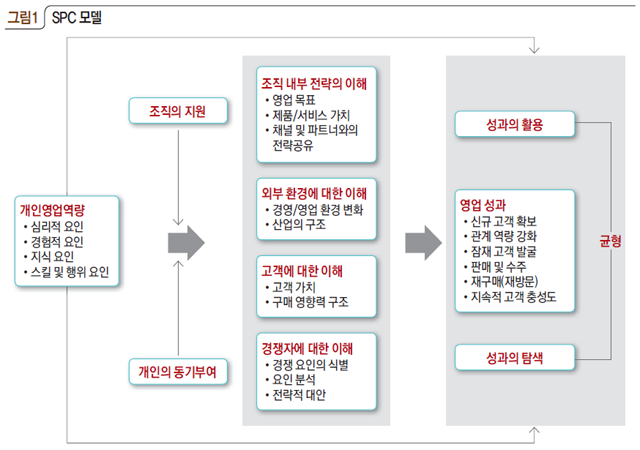 그림1 SPC 모델

개인영업역량
• 심리적 요인
• 경험적 요인
• 지식 요인
• 스킬 및 행위 요인

조직의 지원

개인의 동기부여

조직 내부 전략의 이해
• 영업 목표
• 제품/서비스 가치
• 채널 및 파트너와의 전략공유

외부 환경에 대한 이해
• 경영/영업 환경 변화
• 산업의 구조

고객에 대한 이해
• 고객 가치
• 구매 영향력 구조

경쟁자에 대한 이해
• 경쟁 요인의 식별
• 요인 분석
• 전략적 대안

성과의 활용

영업 성과
• 신규 고객 확보
• 관계 역량 강화
• 잠재 고객 발굴
• 판매 및 수주
• 재구매(재방문)
• 지속적 고객 충성도

성과의 탐색

균형